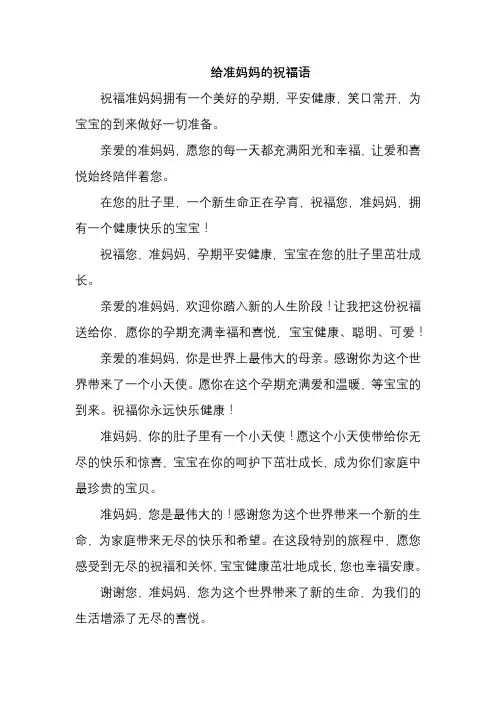 给准妈妈的祝福语

祝福准妈妈拥有一个美好的孕期，平安健康，笑口常开，为宝宝的到来做好一切准备。

亲爱的准妈妈，愿您的每一天都充满阳光和幸福，让爱和喜悦始终陪伴着您。

在您的肚子里，一个新生命正在孕育，祝福您，准妈妈，拥有一个健康快乐的宝宝！

祝福您，准妈妈，孕期平安健康，宝宝在您的肚子里茁壮成长。

亲爱的准妈妈，欢迎你踏入新的人生阶段！让我把这份祝福送给你，愿你的孕期充满幸福和喜悦，宝宝健康、聪明、可爱！

亲爱的准妈妈，你是世界上最伟大的母亲。感谢你为这个世界带来了一个小天使。愿你在这个孕期充满爱和温暖，等宝宝的到来。祝福你永远快乐健康！

准妈妈，你的肚子里有一个小天使！愿这个小天使带给你无尽的快乐和惊喜，宝宝在你的呵护下茁壮成长，成为你们家庭中最珍贵的宝贝。

准妈妈，您是最伟大的！感谢您为这个世界带来一个新的生命，为家庭带来无尽的快乐和希望。在这段特别的旅程中，愿您感受到无尽的祝福和关怀，宝宝健康茁壮地成长，您也幸福安康。

谢谢您，准妈妈，您为这个世界带来了新的生命，为我们的生活增添了无尽的喜悦。